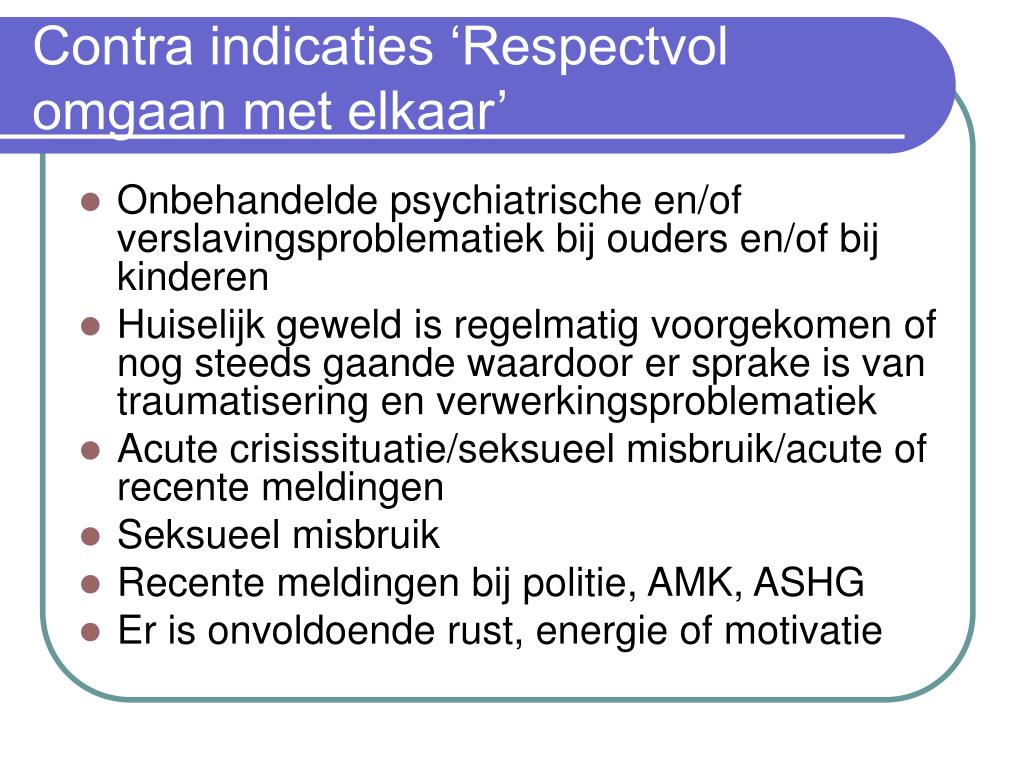 Contra indicaties ‘Respectvol omgaan met elkaar’

- Onbehandelde psychiatrische en/of verslavingsproblematiek bij ouders en/of bij kinderen
- Huiselijk geweld is regelmatig voorgekomen of nog steeds gaande waardoor er sprake is van traumatisering en verwerkingsproblematiek
- Acute crisissituatie/seksueel misbruik/acute of recente meldingen
- Seksueel misbruik
- Recente meldingen bij politie, AMK, ASHG
- Er is onvoldoende rust, energie of motivatie